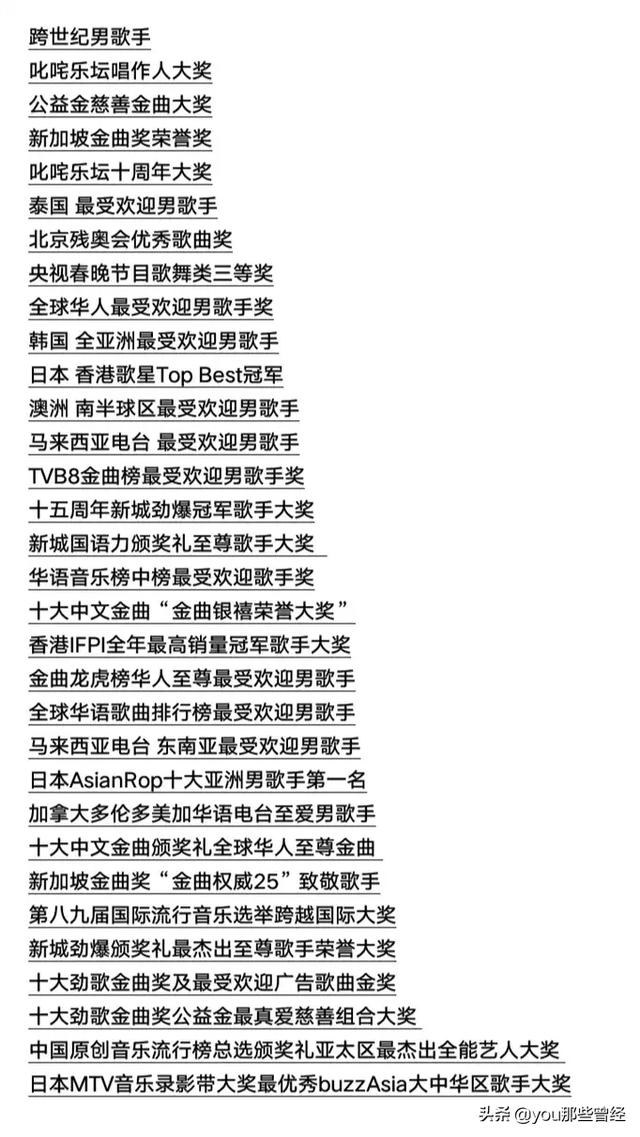 跨世纪男歌手
叱咤乐坛唱作人大奖
公益金慈善金曲大奖
新加坡金曲奖荣誉奖
叱咤乐坛十周年大奖
泰国 最受欢迎男歌手
北京残奥会优秀歌曲奖
央视春晚节目歌舞类三等奖
全球华人最受欢迎男歌手奖
韩国 全亚洲最受欢迎男歌手
日本 香港歌星Top Best冠军
澳洲 南半球区最受欢迎男歌手
马来西亚电台 最受欢迎男歌手
TVB8金曲榜最受欢迎男歌手奖
十五周年新城劲爆冠军歌手大奖
新城国语力颁奖礼至尊歌手大奖
华语音乐榜中榜最受欢迎歌手奖
十大中文金曲“金曲银禧荣誉大奖”
香港IFPI全年最高销量冠军歌手大奖
金曲龙虎榜华人至尊最受欢迎男歌手
全球华语歌曲排行榜最受欢迎男歌手
马来西亚电台 东南亚最受欢迎男歌手
日本AsianRop十大亚洲男歌手第一名
加拿大多伦多美加华语电台至爱男歌手
十大中文金曲颁奖礼全球华人至尊金曲
新加坡金曲奖“金曲权威25”致敬歌手
第八九届国际流行音乐选举跨越国际大奖
新城劲爆颁奖礼最杰出至尊歌手荣誉大奖
十大劲歌金曲奖及最受欢迎广告歌曲金奖
十大劲歌金曲奖公益金最真爱慈善组合大奖
中国原创音乐流行榜总选颁奖礼亚太区最杰出全能艺人大奖
日本MTV音乐录影带大奖最优秀buzzAsia大中华区歌手大奖

头条 @you那些曾经